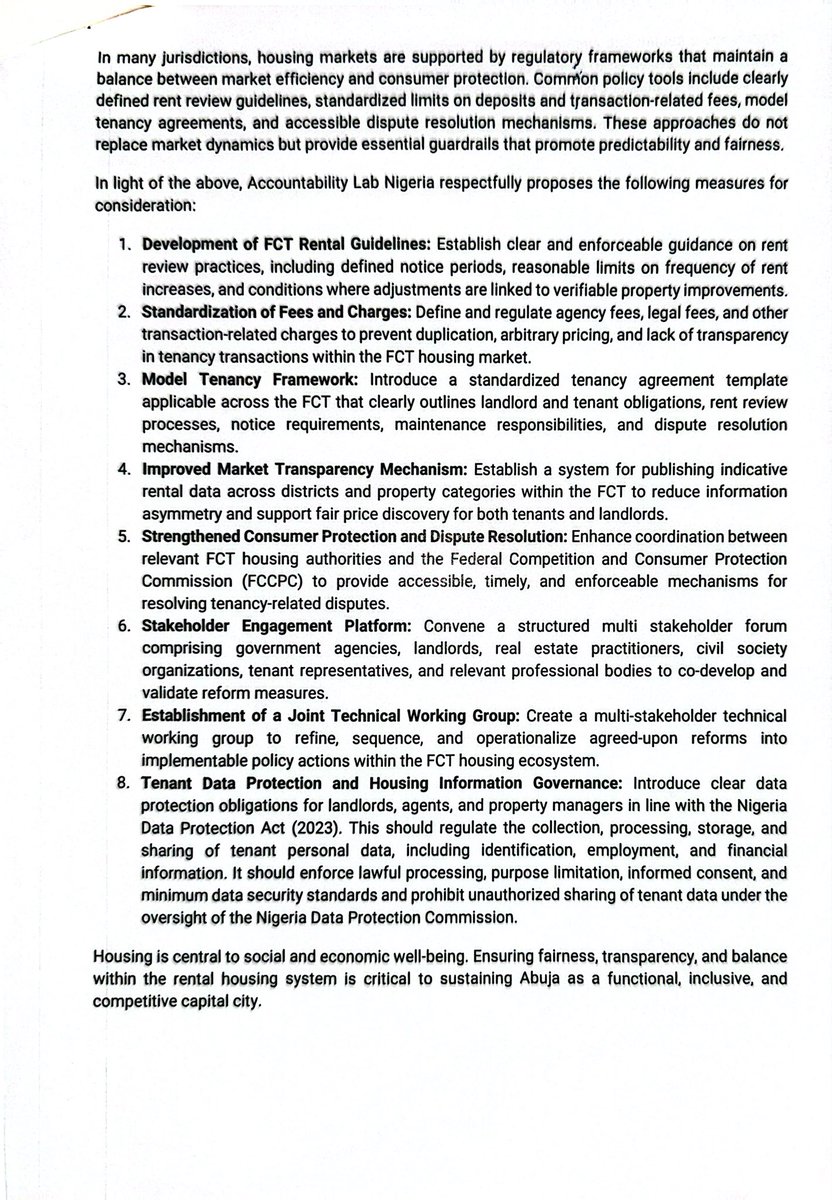 In many jurisdictions, housing markets are supported by regulatory frameworks that maintain a balance between market efficiency and consumer protection. Common policy tools include clearly defined rent review guidelines, standardized limits on deposits and transaction-related fees, model tenancy agreements, and accessible dispute resolution mechanisms. These approaches do not replace market dynamics but provide essential guardrails that promote predictability and fairness.

In light of the above, Accountability Lab Nigeria respectfully proposes the following measures for consideration:

1. Development of FCT Rental Guidelines: Establish clear and enforceable guidance on rent review practices, including defined notice periods, reasonable limits on frequency of rent increases, and conditions where adjustments are linked to verifiable property improvements.
2. Standardization of Fees and Charges: Define and regulate agency fees, legal fees, and other transaction-related charges to prevent duplication, arbitrary pricing, and lack of transparency in tenancy transactions within the FCT housing market.
3. Model Tenancy Framework: Introduce a standardized tenancy agreement template applicable across the FCT that clearly outlines landlord and tenant obligations, rent review processes, notice requirements, maintenance responsibilities, and dispute resolution mechanisms.
4. Improved Market Transparency Mechanism: Establish a system for publishing indicative rental data across districts and property categories within the FCT to reduce information asymmetry and support fair price discovery for both tenants and landlords.
5. Strengthened Consumer Protection and Dispute Resolution: Enhance coordination between relevant FCT housing authorities and the Federal Competition and Consumer Protection Commission (FCCPC) to provide accessible, timely, and enforceable mechanisms for resolving tenancy-related disputes.
6. Stakeholder Engagement Platform: Convene a structured multi stakeholder forum comprising government agencies, landlords, real estate practitioners, civil society organizations, tenant representatives, and relevant professional bodies to co-develop and validate reform measures.
7. Establishment of a Joint Technical Working Group: Create a multi-stakeholder technical working group to refine, sequence, and operationalize agreed-upon reforms into implementable policy actions within the FCT housing ecosystem.
8. Tenant Data Protection and Housing Information Governance: Introduce clear data protection obligations for landlords, agents, and property managers in line with the Nigeria Data Protection Act (2023). This should regulate the collection, processing, storage, and sharing of tenant personal data, including identification, employment, and financial information. It should enforce lawful processing, purpose limitation, informed consent, and minimum data security standards and prohibit unauthorized sharing of tenant data under the oversight of the Nigeria Data Protection Commission.

Housing is central to social and economic well-being. Ensuring fairness, transparency, and balance within the rental housing system is critical to sustaining Abuja as a functional, inclusive, and competitive capital city.